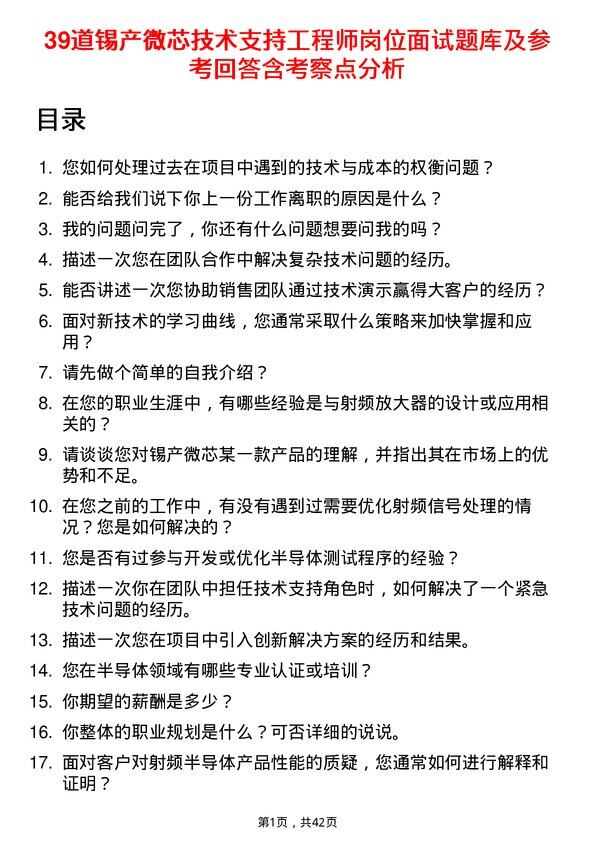 39道锡产微芯技术支持工程师岗位面试题库及参考回答含考察点分析

目录

1. 您如何处理过去在项目中遇到的技术与成本的权衡问题？
2. 能否给我们说下你上一份工作离职的原因是什么？
3. 我的问题问完了，你还有什么问题想要问我的吗？
4. 描述一次您在团队合作中解决复杂技术问题的经历。
5. 能否讲述一次您协助销售团队通过技术演示赢得大客户的经历？
6. 面对新技术的学习曲线，您通常采取什么策略来加快掌握和应用？
7. 请先做个简单的自我介绍？
8. 在您的职业生涯中，有哪些经验是与射频放大器的设计或应用相关的？
9. 请谈谈您对锡产微芯某一款产品的理解，并指出其在市场上的优势和不足。
10. 在您之前的工作中，有没有遇到过需要优化射频信号处理的情况？您是如何解决的？
11. 您是否有过参与开发或优化半导体测试程序的经验？
12. 描述一次你在团队中担任技术支持角色时，如何解决了一个紧急技术问题的经历。
13. 描述一次您在项目中引入创新解决方案的经历和结果。
14. 您在半导体领域有哪些专业认证或培训？
15. 你期望的薪酬是多少？
16. 你整体的职业规划是什么？可否详细的说说。
17. 面对客户对射频半导体产品性能的质疑，您通常如何进行解释和证明？

第1页，共42页